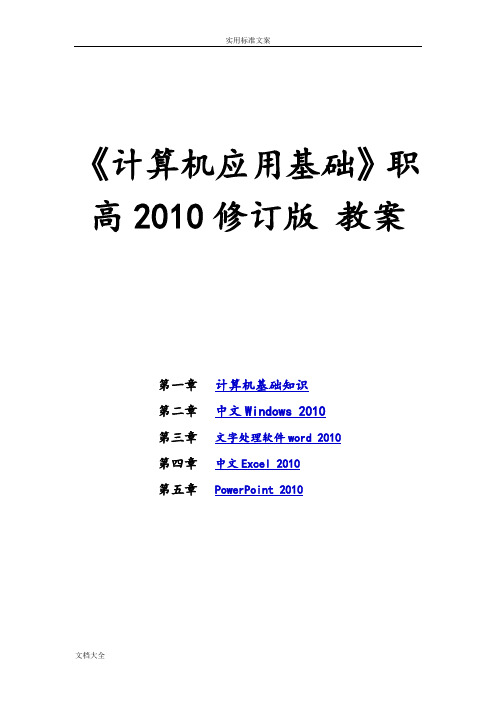 实用标准文案

《计算机应用基础》职高 2010 修订版 教案

第一章 计算机基础知识

第二章 中文 Windows 2010

第三章 文字处理软件 word 2010

第四章 中文 Excel 2010

第五章 PowerPoint 2010

文档大全